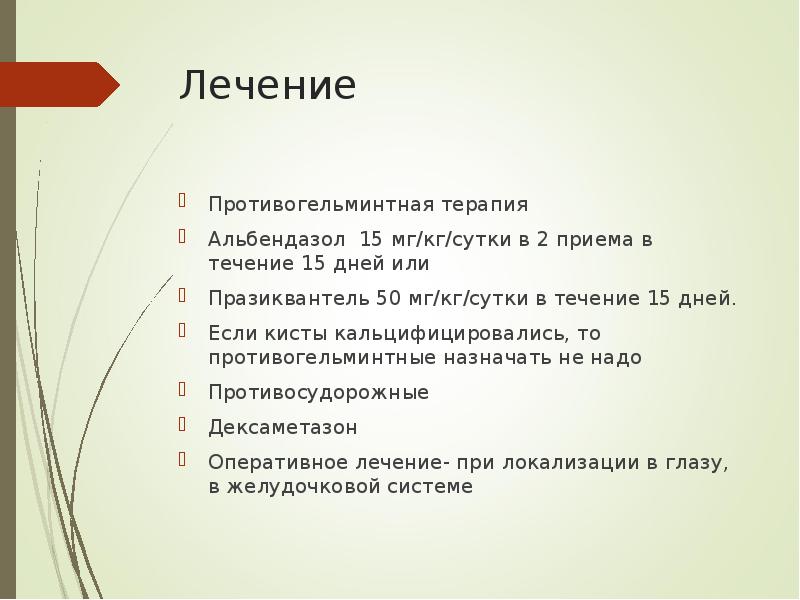 Лечение

Противогельминтная терапия

Альбендазол 15 мг/кг/сутки в 2 приема в течение 15 дней или

Празиквантель 50 мг/кг/сутки в течение 15 дней.

Если кисты кальцифицировались, то противогельминтные назначать не надо

Противосудорожные

Дексаметазон

Оперативное лечение- при локализации в глазу, в желудочковой системе